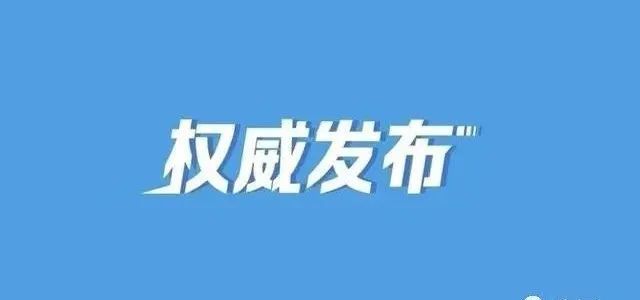 权威发布